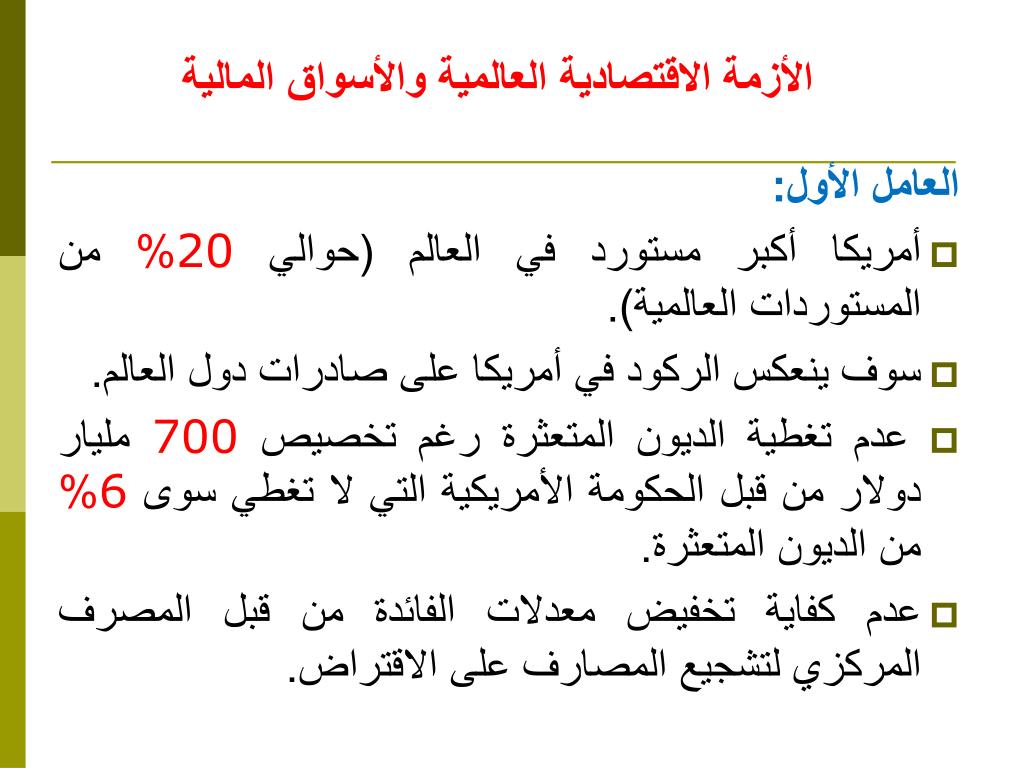 الأزمة الاقتصادية العالمية والأسواق المالية

العامل الأول:

أمريكا أكبر مستورد في العالم (حوالي 20% من المستوردات العالمية).

سوف ينعكس الركود في أمريكا على صادرات دول العالم.

عدم تغطية الديون المتعثرة رغم تخصيص 700 مليار دولار من قبل الحكومة الأمريكية التي لا تغطي سوى 6% من الديون المتعثرة.

عدم كفاية تخفيض معدلات الفائدة من قبل المصرف المركزي لتشجيع المصارف على الاقتراض.